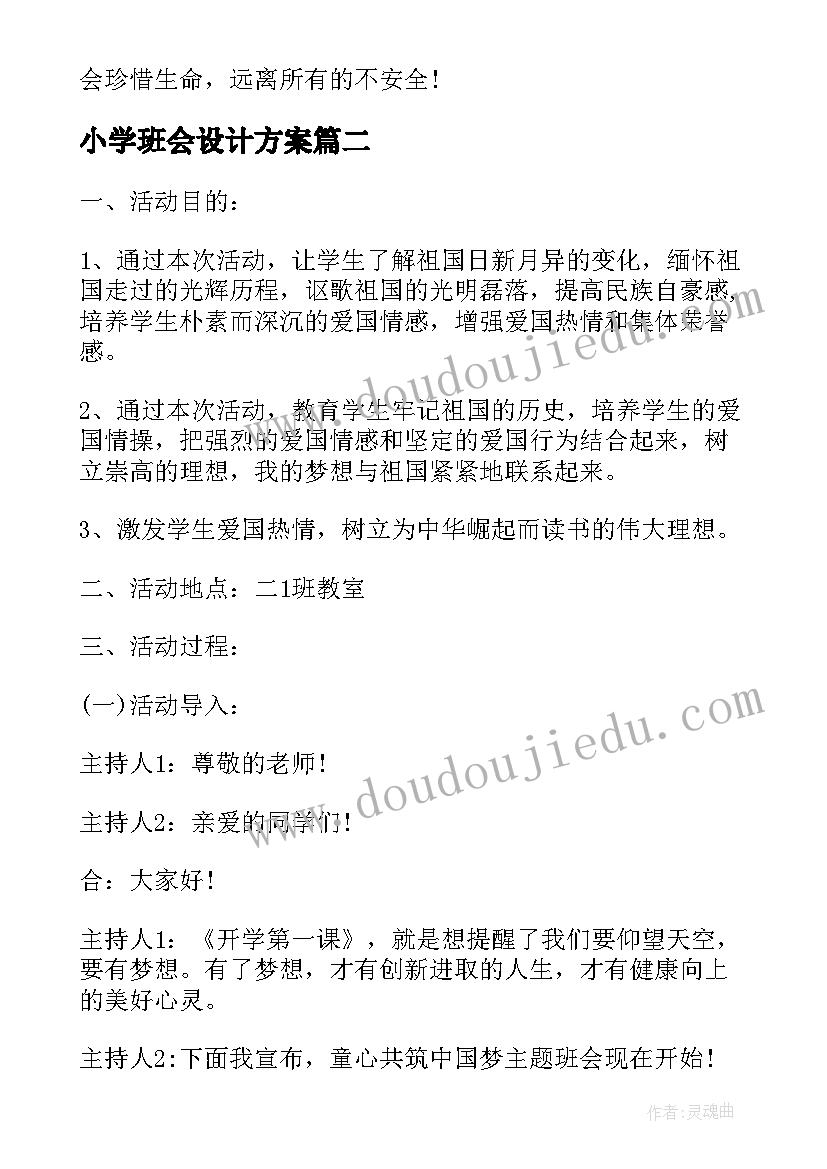 会珍惜生命，远离所有的不安全！

小学班会设计方案篇二

一、活动目的：

1、通过本次活动，让学生了解祖国日新月异的变化，缅怀祖国走过的光辉历程，讴歌祖国的光明磊落，提高民族自豪感，培养学生朴素而深沉的爱国情感，增强爱国热情和集体荣誉感。

2、通过本次活动，教育学生牢记祖国的历史，培养学生的爱国情操，把强烈的爱国情感和坚定的爱国行为结合起来，树立崇高的理想，我的梦想与祖国紧紧地联系起来。

3、激发学生爱国热情，树立为中华崛起而读书的伟大理想。

二、活动地点：二1班教室

三、活动过程：

(一)活动导入：

主持人1：尊敬的老师！

主持人2：亲爱的同学们！

合：大家好！

主持人1：《开学第一课》，就是想提醒了我们要仰望天空，要有梦想。有了梦想，才有创新进取的人生，才有健康向上的美好心灵。

主持人2:下面我宣布，童心共筑中国梦主题班会现在开始！

www.doudoujiedu.com

www.doudoujiedu.com

作者：灵魂曲